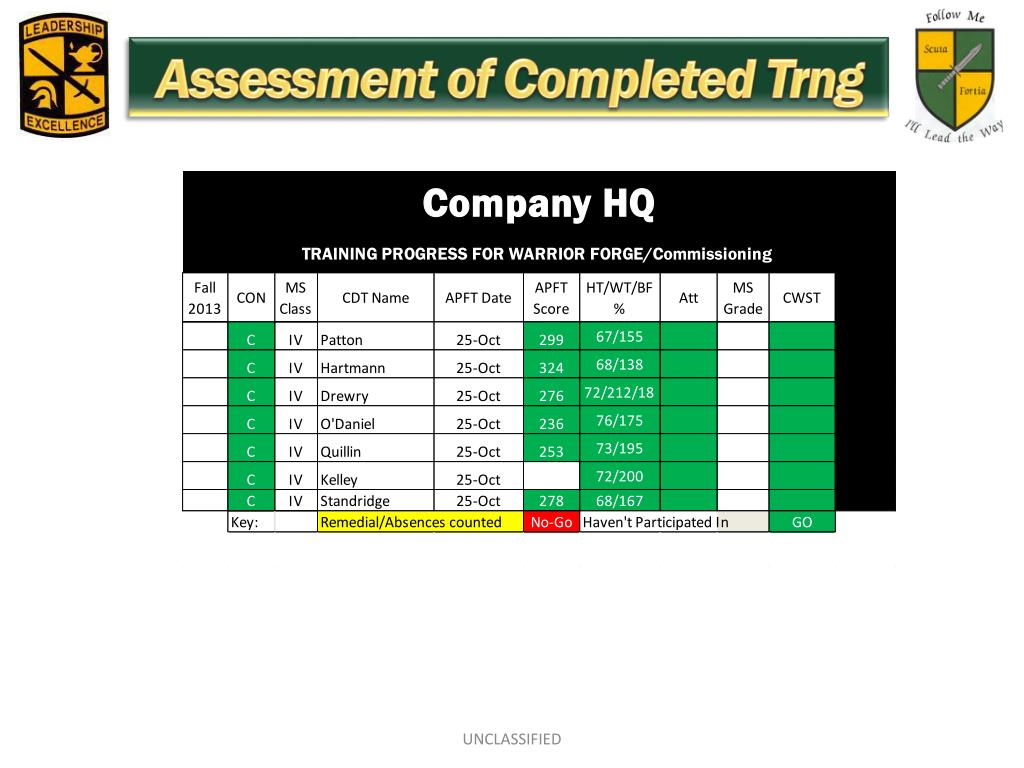 LEADERSHIP EXCELLENCE

Assessment of Completed Trng

Follow Me
Scuta
Fortia
I'll Lead the Way

Company HQ

TRAINING PROGRESS FOR WARRIOR FORGE/Commissioning

| Fall 2013 | CON | MS Class | CDT Name | APFT Date | APFT Score | HT/WT/BF % | Att | MS Grade | CWST |
|---|---|---|---|---|---|---|---|---|---|
| | C | IV | Patton | 25-Oct | 299 | 67/155 | | | |
| | C | IV | Hartmann | 25-Oct | 324 | 68/138 | | | |
| | C | IV | Drewry | 25-Oct | 276 | 72/212/18 | | | |
| | C | IV | O'Daniel | 25-Oct | 236 | 76/175 | | | |
| | C | IV | Quillin | 25-Oct | 253 | 73/195 | | | |
| | C | IV | Kelley | 25-Oct | | 72/200 | | | |
| | C | IV | Standridge | 25-Oct | 278 | 68/167 | | | |
| | Key: | | Remedial/Absences counted | | No-Go | Haven't Participated In | | | GO |

UNCLASSIFIED